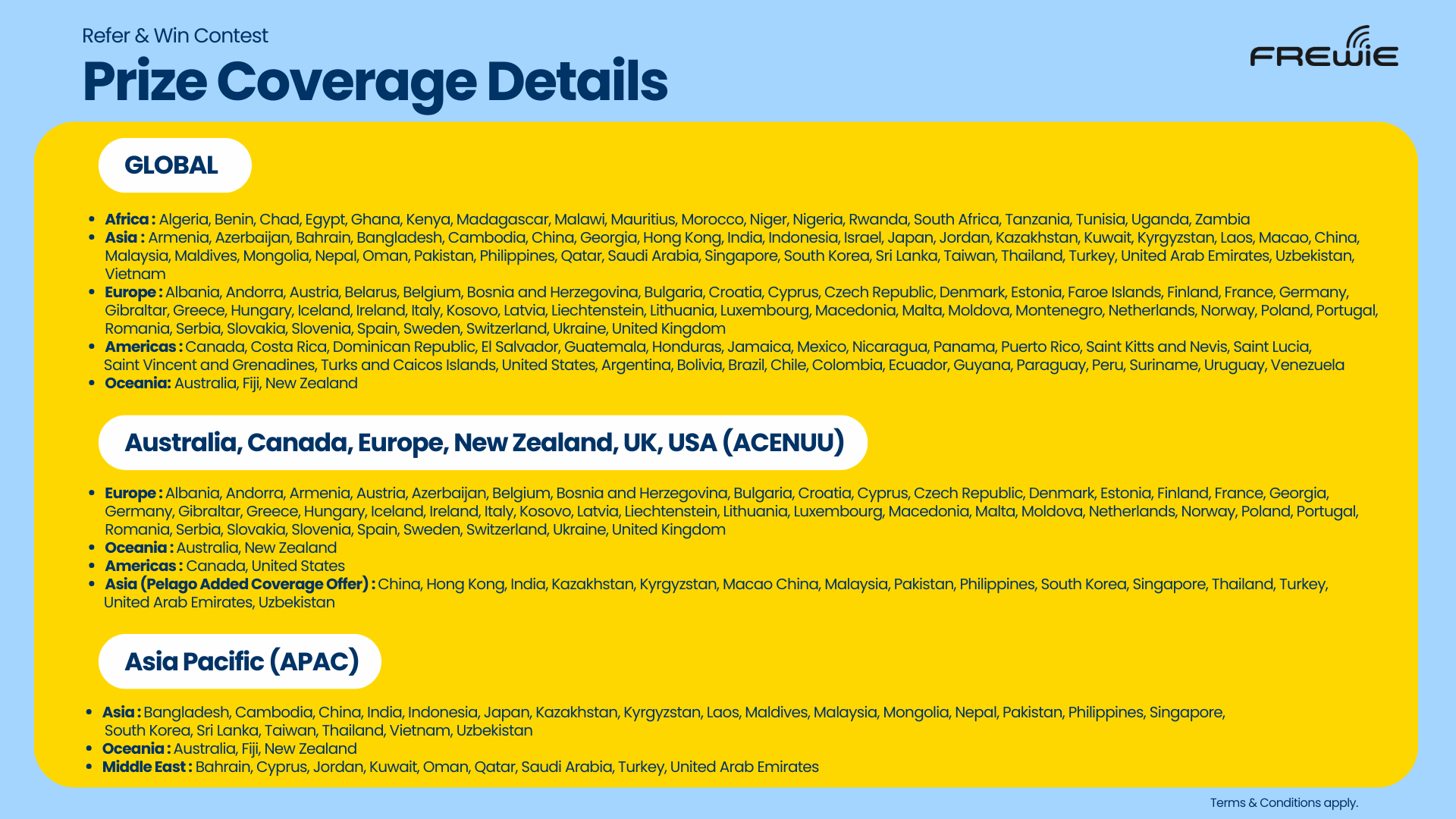 Refer & Win Contest

Prize Coverage Details

FREWIE

GLOBAL

• Africa : Algeria, Benin, Chad, Egypt, Ghana, Kenya, Madagascar, Malawi, Mauritius, Morocco, Niger, Nigeria, Rwanda, South Africa, Tanzania, Tunisia, Uganda, Zambia
• Asia : Armenia, Azerbaijan, Bahrain, Bangladesh, Cambodia, China, Georgia, Hong Kong, India, Indonesia, Israel, Japan, Jordan, Kazakhstan, Kuwait, Kyrgyzstan, Laos, Macao, China, Malaysia, Maldives, Mongolia, Nepal, Oman, Pakistan, Philippines, Qatar, Saudi Arabia, Singapore, South Korea, Sri Lanka, Taiwan, Thailand, Turkey, United Arab Emirates, Uzbekistan, Vietnam
• Europe : Albania, Andorra, Austria, Belarus, Belgium, Bosnia and Herzegovina, Bulgaria, Croatia, Cyprus, Czech Republic, Denmark, Estonia, Faroe Islands, Finland, France, Germany, Gibraltar, Greece, Hungary, Iceland, Ireland, Italy, Kosovo, Latvia, Liechtenstein, Lithuania, Luxembourg, Macedonia, Malta, Moldova, Montenegro, Netherlands, Norway, Poland, Portugal, Romania, Serbia, Slovakia, Slovenia, Spain, Sweden, Switzerland, Ukraine, United Kingdom
• Americas : Canada, Costa Rica, Dominican Republic, El Salvador, Guatemala, Honduras, Jamaica, Mexico, Nicaragua, Panama, Puerto Rico, Saint Kitts and Nevis, Saint Lucia, Saint Vincent and Grenadines, Turks and Caicos Islands, United States, Argentina, Bolivia, Brazil, Chile, Colombia, Ecuador, Guyana, Paraguay, Peru, Suriname, Uruguay, Venezuela
• Oceania: Australia, Fiji, New Zealand

Australia, Canada, Europe, New Zealand, UK, USA (ACENUU)

• Europe : Albania, Andorra, Armenia, Austria, Azerbaijan, Belgium, Bosnia and Herzegovina, Bulgaria, Croatia, Cyprus, Czech Republic, Denmark, Estonia, Finland, France, Georgia, Germany, Gibraltar, Greece, Hungary, Iceland, Ireland, Italy, Kosovo, Latvia, Liechtenstein, Lithuania, Luxembourg, Macedonia, Malta, Moldova, Netherlands, Norway, Poland, Portugal, Romania, Serbia, Slovakia, Slovenia, Spain, Sweden, Switzerland, Ukraine, United Kingdom
• Oceania : Australia, New Zealand
• Americas : Canada, United States
• Asia (Pelago Added Coverage Offer) : China, Hong Kong, India, Kazakhstan, Kyrgyzstan, Macao China, Malaysia, Pakistan, Philippines, South Korea, Singapore, Thailand, Turkey, United Arab Emirates, Uzbekistan

Asia Pacific (APAC)

• Asia : Bangladesh, Cambodia, China, India, Indonesia, Japan, Kazakhstan, Kyrgyzstan, Laos, Maldives, Malaysia, Mongolia, Nepal, Pakistan, Philippines, Singapore, South Korea, Sri Lanka, Taiwan, Thailand, Vietnam, Uzbekistan
• Oceania : Australia, Fiji, New Zealand
• Middle East : Bahrain, Cyprus, Jordan, Kuwait, Oman, Qatar, Saudi Arabia, Turkey, United Arab Emirates

Terms & Conditions apply.